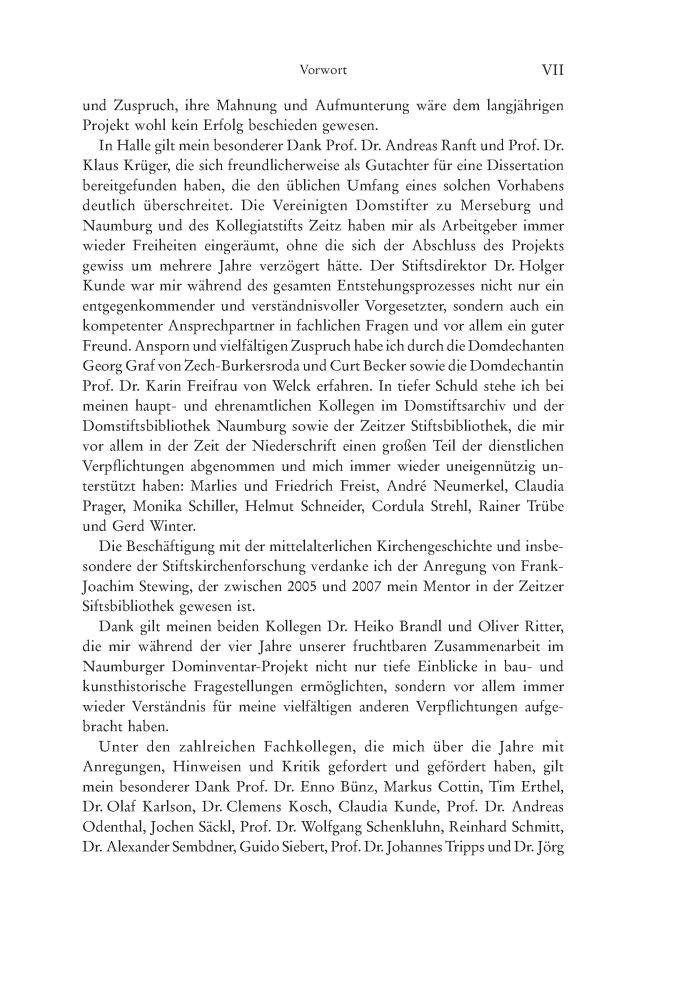 Vorwort VII

und Zuspruch, ihre Mahnung und Aufmunterung wäre dem langjährigen Projekt wohl kein Erfolg beschieden gewesen.

In Halle gilt mein besonderer Dank Prof. Dr. Andreas Ranft und Prof. Dr. Klaus Krüger, die sich freundlicherweise als Gutachter für eine Dissertation bereitgefunden haben, die den üblichen Umfang eines solchen Vorhabens deutlich überschreitet. Die Vereinigten Domstifter zu Merseburg und Naumburg und des Kollegiatstifts Zeitz haben mir als Arbeitgeber immer wieder Freiheiten eingeräumt, ohne die sich der Abschluss des Projekts gewiss um mehrere Jahre verzögert hätte. Der Stiftsdirektor Dr. Holger Kunde war mir während des gesamten Entstehungsprozesses nicht nur ein entgegenkommender und verständnisvoller Vorgesetzter, sondern auch ein kompetenter Ansprechpartner in fachlichen Fragen und vor allem ein guter Freund. Ansporn und vielfältigen Zuspruch habe ich durch die Domdechanten Georg Graf von Zech-Burkersroda und Curt Becker sowie die Domdechantin Prof. Dr. Karin Freifrau von Welck erfahren. In tiefer Schuld stehe ich bei meinen haupt- und ehrenamtlichen Kollegen im Domstiftsarchiv und der Domstiftsbibliothek Naumburg sowie der Zeitzer Stiftsbibliothek, die mir vor allem in der Zeit der Niederschrift einen großen Teil der dienstlichen Verpflichtungen abgenommen und mich immer wieder uneigennützig unterstützt haben: Marlies und Friedrich Freist, André Neumerkel, Claudia Prager, Monika Schiller, Helmut Schneider, Cordula Strehl, Rainer Trübe und Gerd Winter.

Die Beschäftigung mit der mittelalterlichen Kirchengeschichte und insbesondere der Stiftskirchenforschung verdanke ich der Anregung von Frank-Joachim Stewing, der zwischen 2005 und 2007 mein Mentor in der Zeitzer Siftsbibliothek gewesen ist.

Dank gilt meinen beiden Kollegen Dr. Heiko Brandl und Oliver Ritter, die mir während der vier Jahre unserer fruchtbaren Zusammenarbeit im Naumburger Dominventar-Projekt nicht nur tiefe Einblicke in bau- und kunsthistorische Fragestellungen ermöglichten, sondern vor allem immer wieder Verständnis für meine vielfältigen anderen Verpflichtungen aufgebracht haben.

Unter den zahlreichen Fachkollegen, die mich über die Jahre mit Anregungen, Hinweisen und Kritik gefordert und gefördert haben, gilt mein besonderer Dank Prof. Dr. Enno Bünz, Markus Cottin, Tim Erthel, Dr. Olaf Karlson, Dr. Clemens Kosch, Claudia Kunde, Prof. Dr. Andreas Odenthal, Jochen Säckl, Prof. Dr. Wolfgang Schenkluhn, Reinhard Schmitt, Dr. Alexander Sembdner, Guido Siebert, Prof. Dr. Johannes Tripps und Dr. Jörg